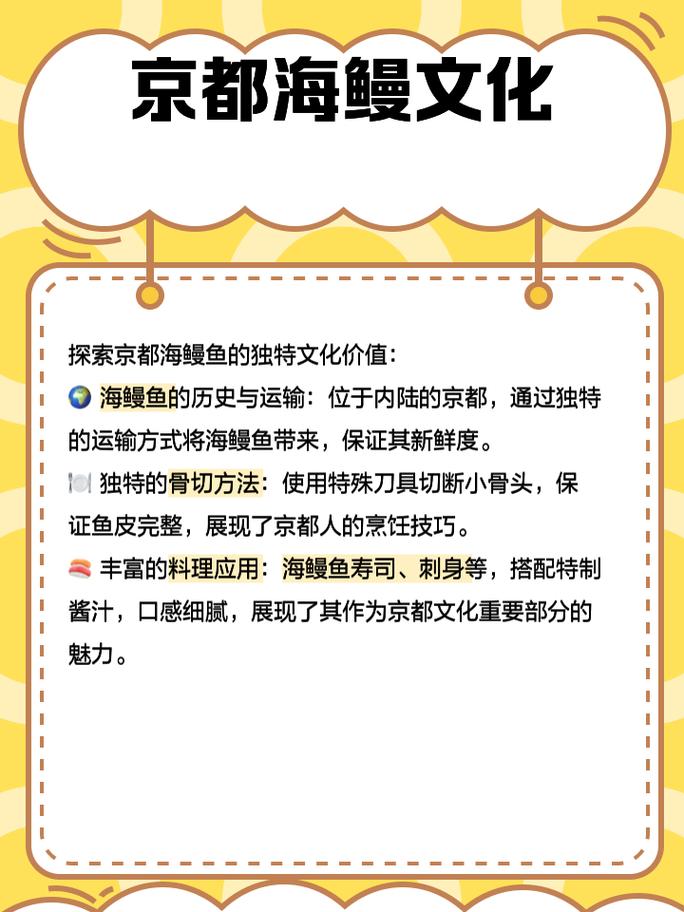 京都海鳗文化

探索京都海鳗鱼的独特文化价值：
🌍 海鳗鱼的历史与运输：位于内陆的京都，通过独特的运输方式将海鳗鱼带来，保证其新鲜度。
🍽️ 独特的骨切方法：使用特殊刀具切断小骨头，保证鱼皮完整，展现了京都人的烹饪技巧。
🍣 丰富的料理应用：海鳗鱼寿司、刺身等，搭配特制酱汁，口感细腻，展现了其作为京都文化重要部分的魅力。